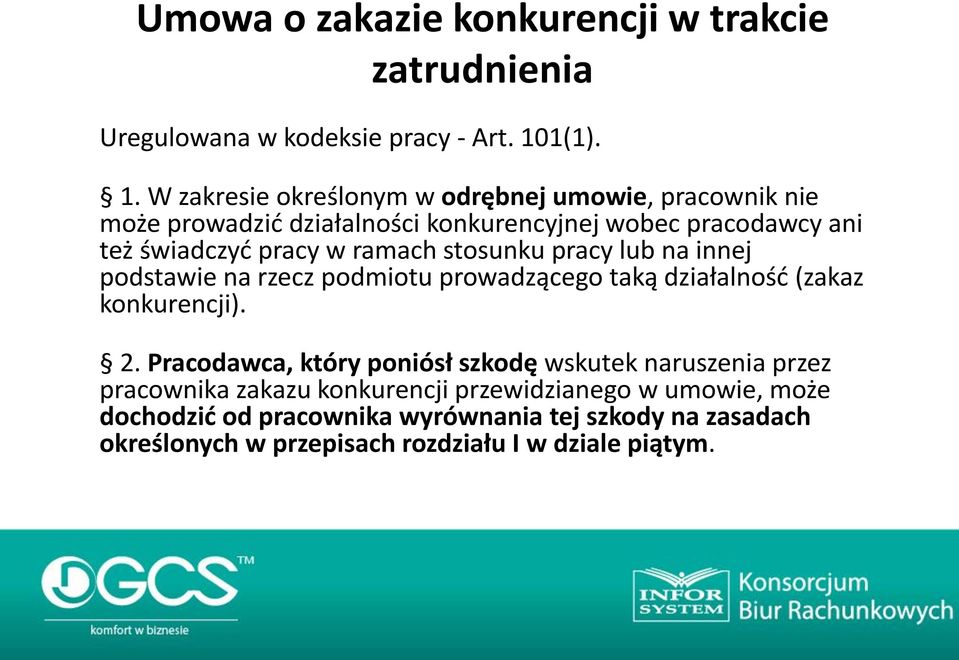 Umowa o zakazie konkurencji w trakcie zatrudnienia

Uregulowana w kodeksie pracy - Art. 101(1).

§ 1. W zakresie określonym w odrębnej umowie, pracownik nie może prowadzić działalności konkurencyjnej wobec pracodawcy ani też świadczyć pracy w ramach stosunku pracy lub na innej podstawie na rzecz podmiotu prowadzącego taką działalność (zakaz konkurencji).

§ 2. Pracodawca, który poniósł szkodę wskutek naruszenia przez pracownika zakazu konkurencji przewidzianego w umowie, może dochodzić od pracownika wyrównania tej szkody na zasadach określonych w przepisach rozdziału I w dziale piątym.

GCS™
komfort w biznesie

INFOR SYSTEM
Konsorcjum Biur Rachunkowych